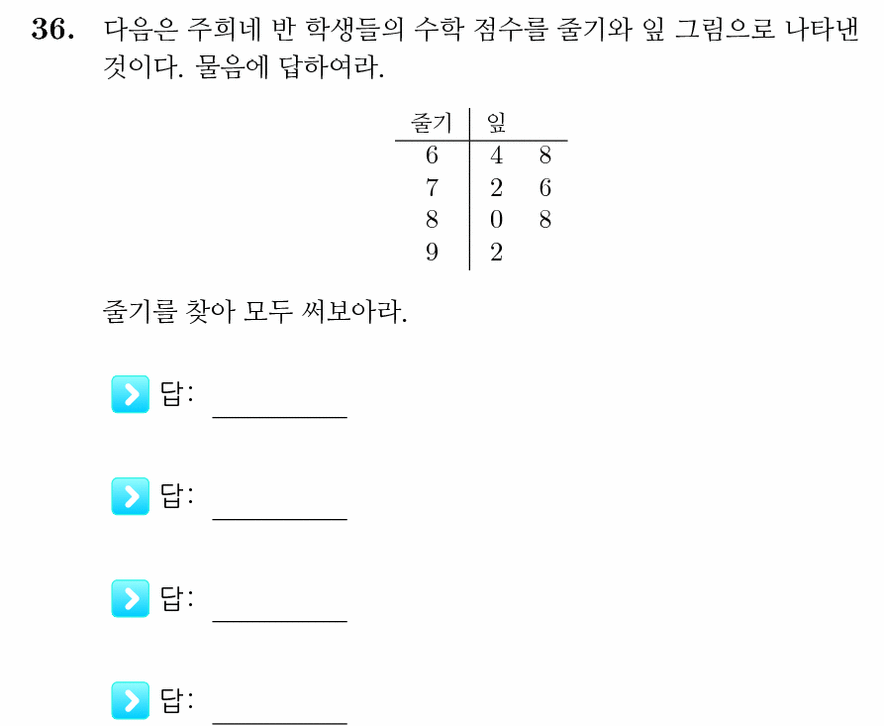 36. 다음은 주희네 반 학생들의 수학 점수를 줄기와 잎 그림으로 나타낸 것이다. 물음에 답하여라.

| 줄기 | 잎 |  |
|---|---|---|
| 6 | 4 | 8 |
| 7 | 2 | 6 |
| 8 | 0 | 8 |
| 9 | 2 |  |

줄기를 찾아 모두 써보아라.

답: ____

답: ____

답: ____

답: ____